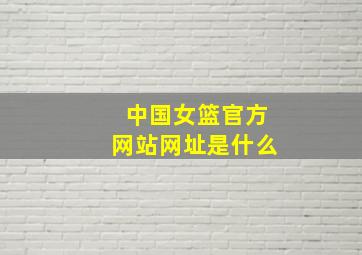 中国女篮官方
网站网址是什么